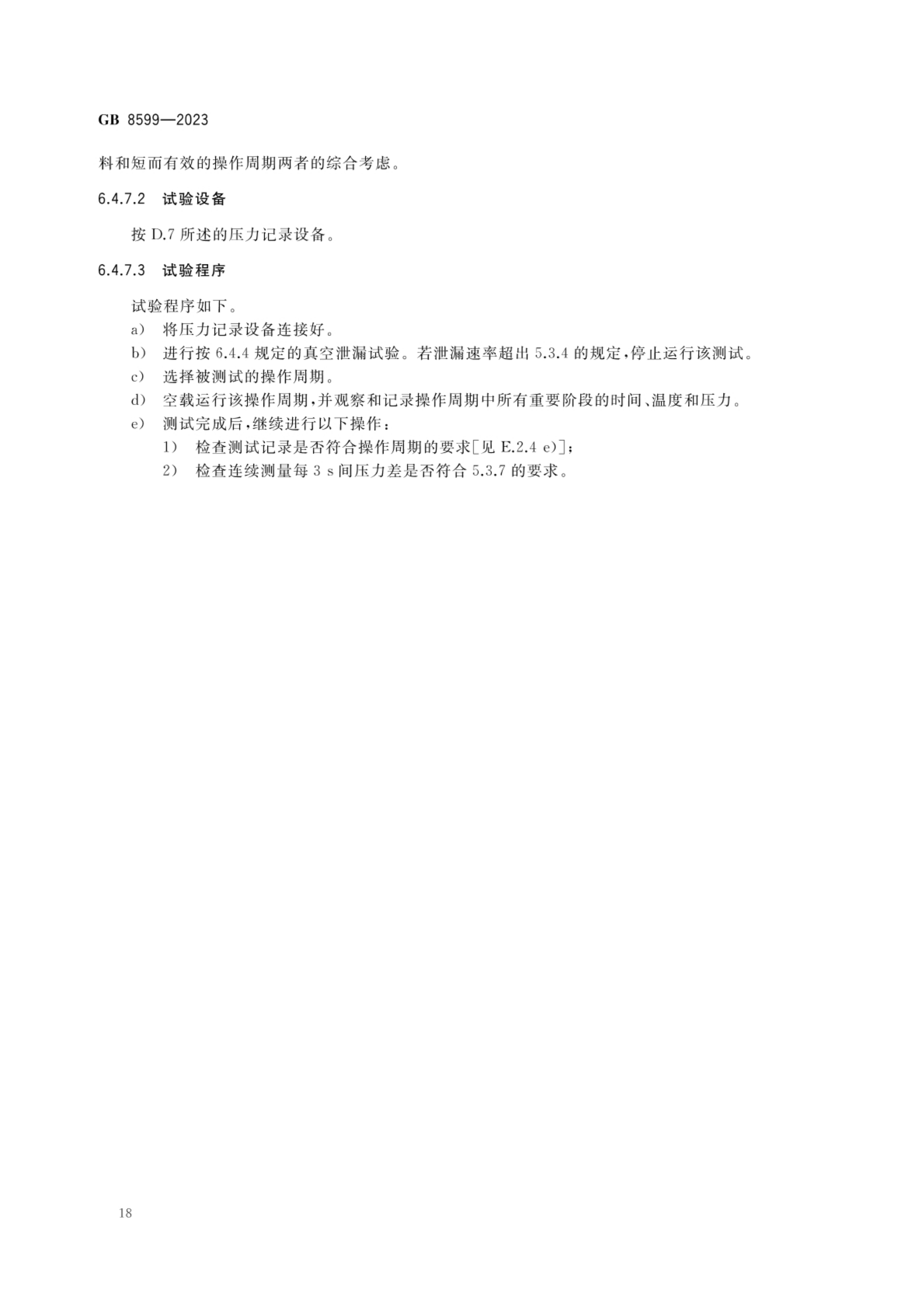 GB 8599—2023

料和短而有效的操作周期两者的综合考虑。

6.4.7.2 试验设备

按 D.7 所述的压力记录设备。

6.4.7.3 试验程序

试验程序如下。

a) 将压力记录设备连接好。

b) 进行按 6.4.4 规定的真空泄漏试验。若泄漏速率超出 5.3.4 的规定,停止运行该测试。

c) 选择被测试的操作周期。

d) 空载运行该操作周期,并观察和记录操作周期中所有重要阶段的时间、温度和压力。

e) 测试完成后,继续进行以下操作:

1) 检查测试记录是否符合操作周期的要求[见 E.2.4 e)];

2) 检查连续测量每 3 s 间压力差是否符合 5.3.7 的要求。

18